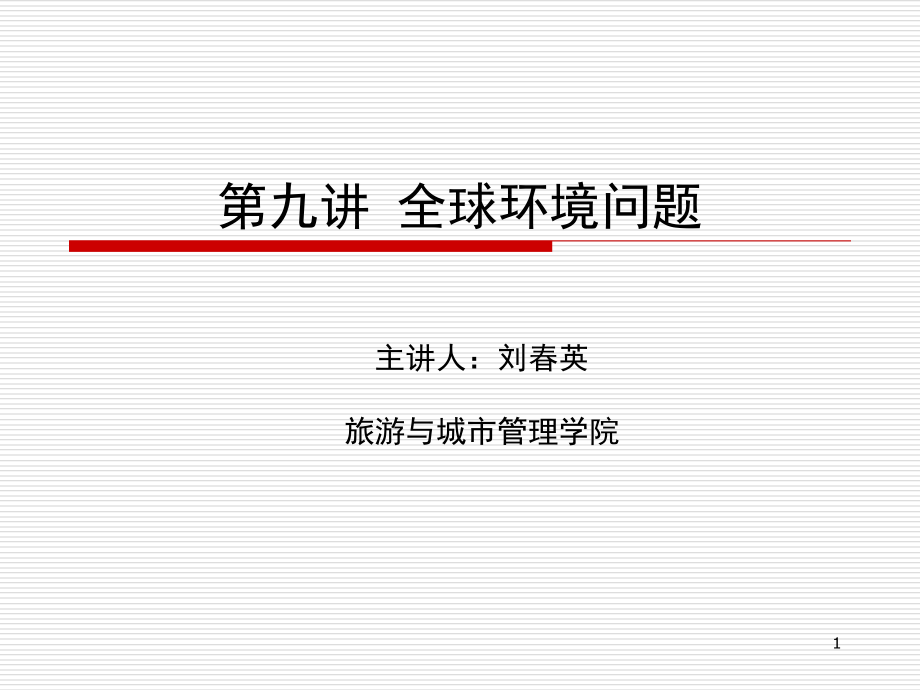 第九讲 全球环境问题

主讲人：刘春英

旅游与城市管理学院

1